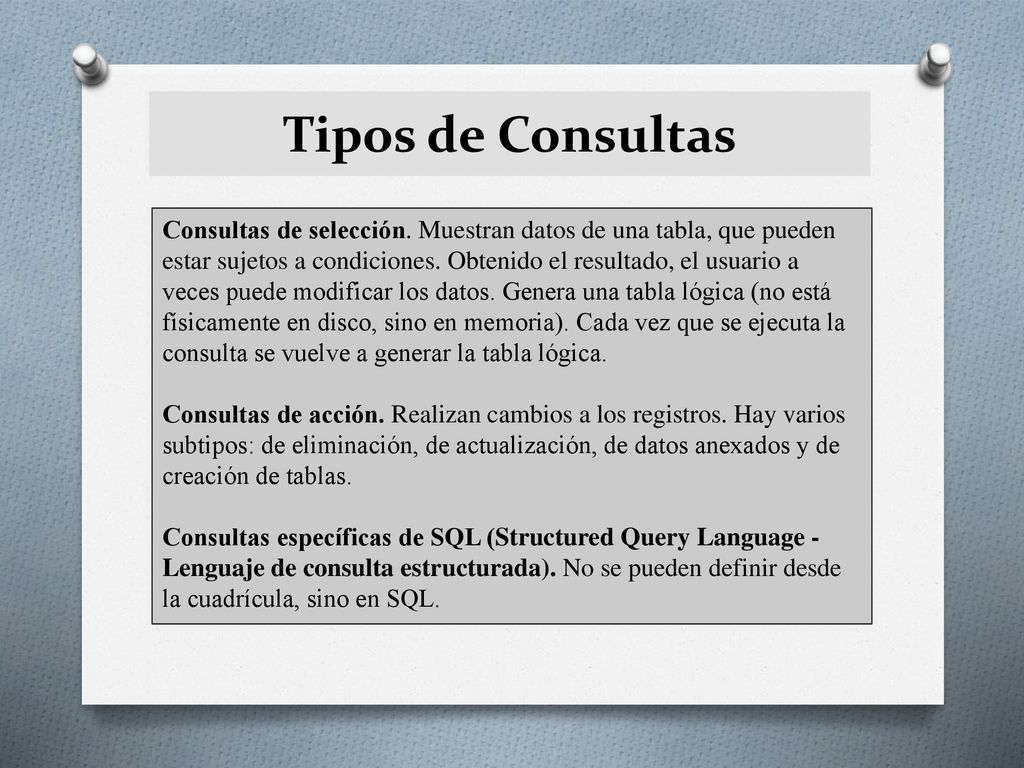 Tipos de Consultas

Consultas de selección. Muestran datos de una tabla, que pueden estar sujetos a condiciones. Obtenido el resultado, el usuario a veces puede modificar los datos. Genera una tabla lógica (no está físicamente en disco, sino en memoria). Cada vez que se ejecuta la consulta se vuelve a generar la tabla lógica.

Consultas de acción. Realizan cambios a los registros. Hay varios subtipos: de eliminación, de actualización, de datos anexados y de creación de tablas.

Consultas específicas de SQL (Structured Query Language - Lenguaje de consulta estructurada). No se pueden definir desde la cuadrícula, sino en SQL.